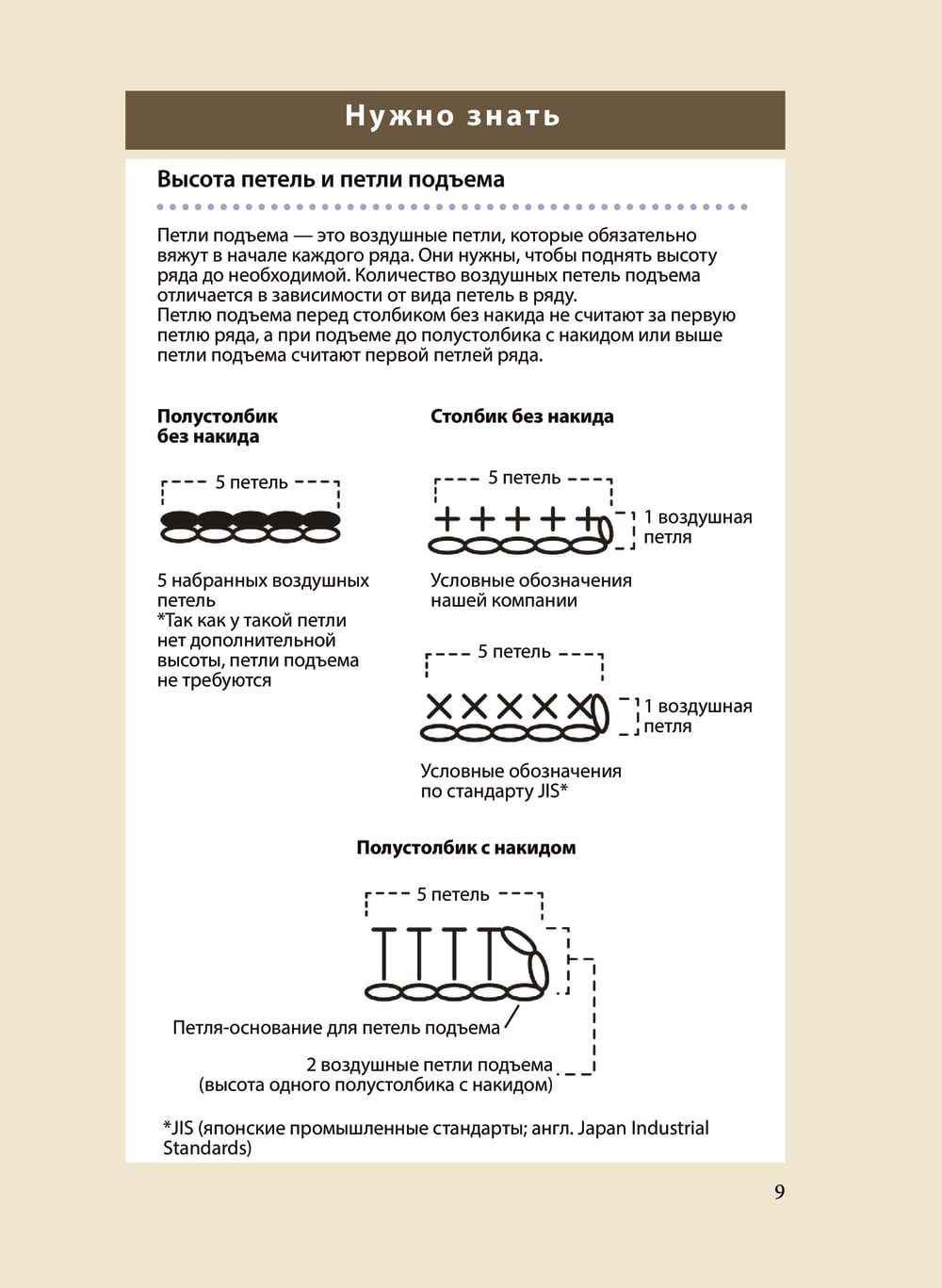 Нужно знать

Высота петель и петли подъема

Петли подъема — это воздушные петли, которые обязательно вяжут в начале каждого ряда. Они нужны, чтобы поднять высоту ряда до необходимой. Количество воздушных петель подъема отличается в зависимости от вида петель в ряду.
Петлю подъема перед столбиком без накида не считают за первую петлю ряда, а при подъеме до полустолбика с накидом или выше петли подъема считают первой петлей ряда.

Полустолбик без накида

5 петель

5 набранных воздушных петель
*Так как у такой петли нет дополнительной высоты, петли подъема не требуются

Столбик без накида

5 петель

1 воздушная петля

Условные обозначения нашей компании

5 петель

1 воздушная петля

Условные обозначения по стандарту JIS*

Полустолбик с накидом

5 петель

Петля-основание для петель подъема

2 воздушные петли подъема (высота одного полустолбика с накидом)

*JIS (японские промышленные стандарты; англ. Japan Industrial Standards)

9